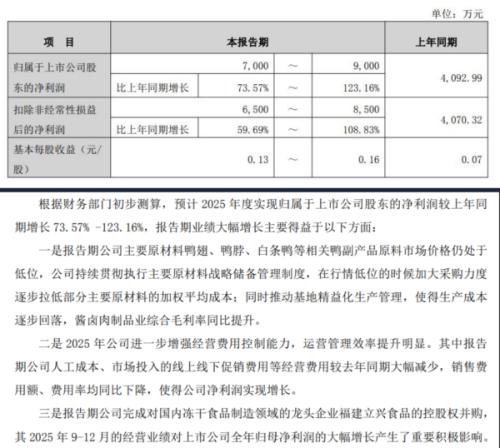 单位：万元

| 项　目 | 本报告期 | | | | 上年同期 |
|---|---|---|---|---|---|
| 归属于上市公司股东的净利润 | | 7,000 | ～ | 9,000 | 4,092.99 |
| | 比上年同期增长 | 73.57% | ～ | 123.16% | |
| 扣除非经常性损益后的净利润 | | 6,500 | ～ | 8,500 | 4,070.32 |
| | 比上年同期增长 | 59.69% | ～ | 108.83% | |
| 基本每股收益（元/股） | | 0.13 | ～ | 0.16 | 0.07 |

根据财务部门初步测算，预计 2025 年度实现归属于上市公司股东的净利润较上年同期增长 73.57% -123.16%，报告期业绩大幅增长主要得益于以下方面：

一是报告期公司主要原材料鸭翅、鸭脖、白条鸭等相关鸭副产品原料市场价格仍处于低位，公司持续贯彻执行主要原材料战略储备管理制度，在行情低位的时候加大采购力度逐步拉低部分主要原材料的加权平均成本；同时推动基地精益化生产管理，使得生产成本逐步回落，酱卤肉制品业综合毛利率同比提升。

二是 2025 年公司进一步增强经营费用控制能力，运营管理效率提升明显。其中报告期公司人工成本、市场投入的线上线下促销费用等经营费用较去年同期大幅减少，销售费用额、费用率均同比下降，使得公司净利润实现增长。

三是报告期公司完成对国内冻干食品制造领域的龙头企业福建立兴食品的控股权并购，其 2025 年 9-12 月的经营业绩对上市公司全年归母净利润的大幅增长产生了重要积极影响。